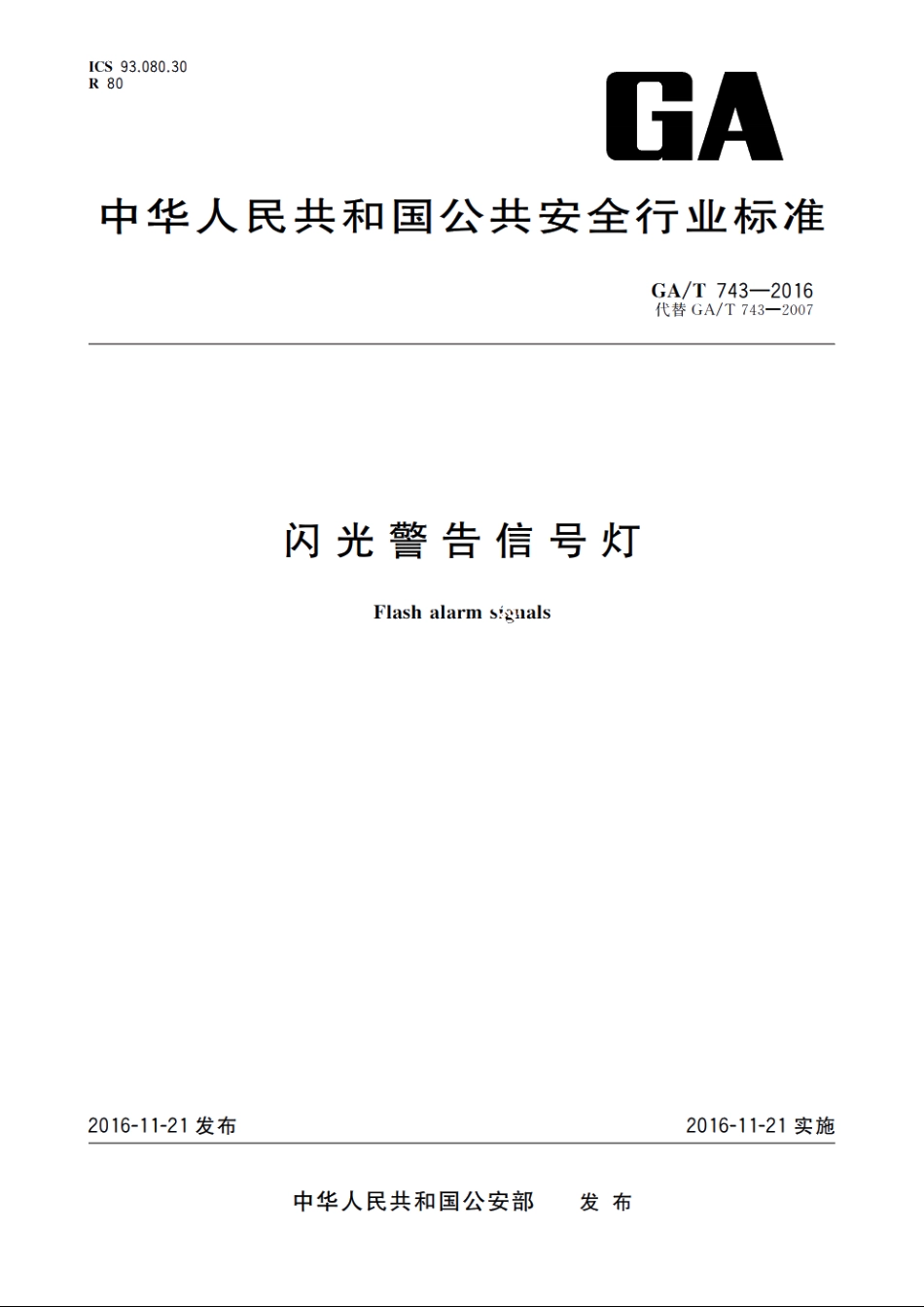 ICS 93.080.30
R 80

GA

中华人民共和国公共安全行业标准

GA/T 743—2016
代替 GA/T 743—2007

闪光警告信号灯

Flash alarm signals

2016-11-21 发布

2016-11-21 实施

中华人民共和国公安部 发布